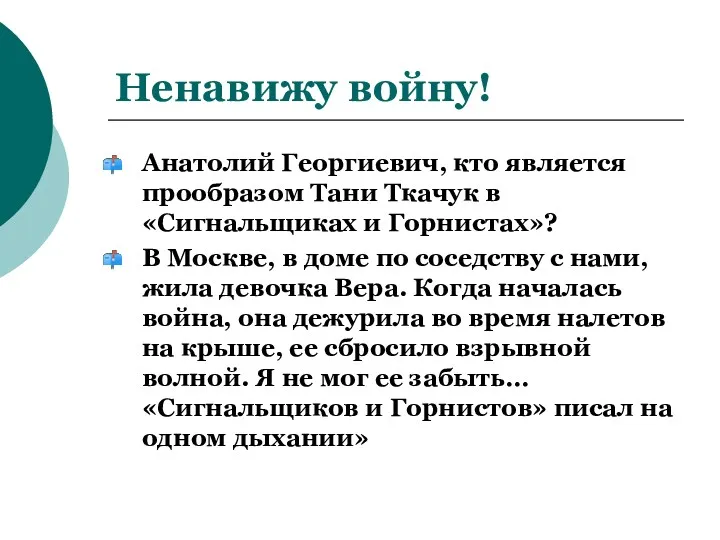 Ненавижу войну!

Анатолий Георгиевич, кто является прообразом Тани Ткачук в «Сигнальщиках и Горнистах»?

В Москве, в доме по соседству с нами, жила девочка Вера. Когда началась война, она дежурила во время налетов на крыше, ее сбросило взрывной волной. Я не мог ее забыть… «Сигнальщиков и Горнистов» писал на одном дыхании»